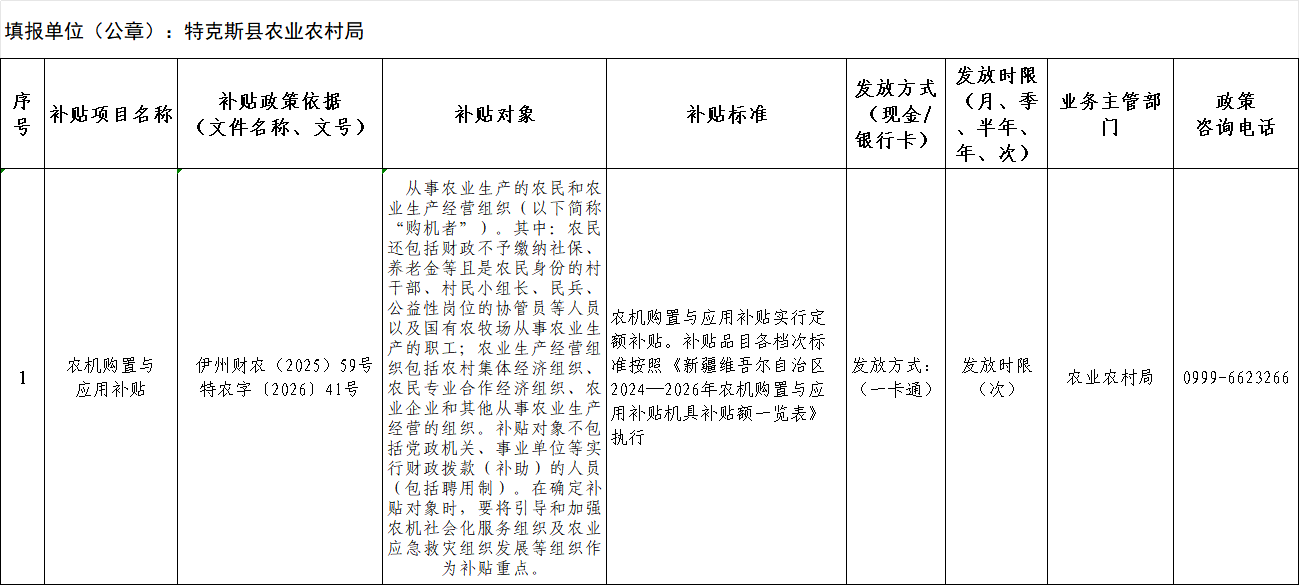 填报单位（公章）：特克斯县农业农村局

| 序号 | 补贴项目名称 | 补贴政策依据（文件名称、文号） | 补贴对象 | 补贴标准 | 发放方式（现金/银行卡） | 发放时限（月、季、半年、年、次） | 业务主管部门 | 政策咨询电话 |
|---|---|---|---|---|---|---|---|---|
| 1 | 农机购置与应用补贴 | 伊州财农（2025）59号 特农字〔2026〕41号 | 从事农业生产的农民和农业生产经营组织（以下简称“购机者”）。其中：农民还包括财政不予缴纳社保、养老金等且是农民身份的村干部、村民小组长、民兵、公益性岗位的协管员等人员以及国有农牧场从事农业生产的职工；农业生产经营组织包括农村集体经济组织、农民专业合作经济组织、农业企业和其他从事农业生产经营的组织。补贴对象不包括党政机关、事业单位等实行财政拨款（补助）的人员（包括聘用制）。在确定补贴对象时，要将引导和加强农机社会化服务组织及农业应急救灾组织发展等组织作为补贴重点。 | 农机购置与应用补贴实行定额补贴。补贴品目各档次标准按照《新疆维吾尔自治区2024—2026年农机购置与应用补贴机具补贴额一览表》执行 | 发放方式：（一卡通） | 发放时限（次） | 农业农村局 | 0999-6623266 |